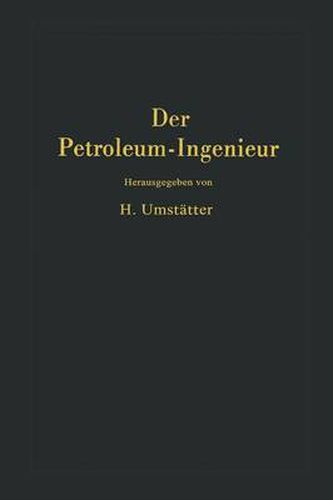 Der Petroleum-Ingenieur

Herausgegeben von

H. Umstätter